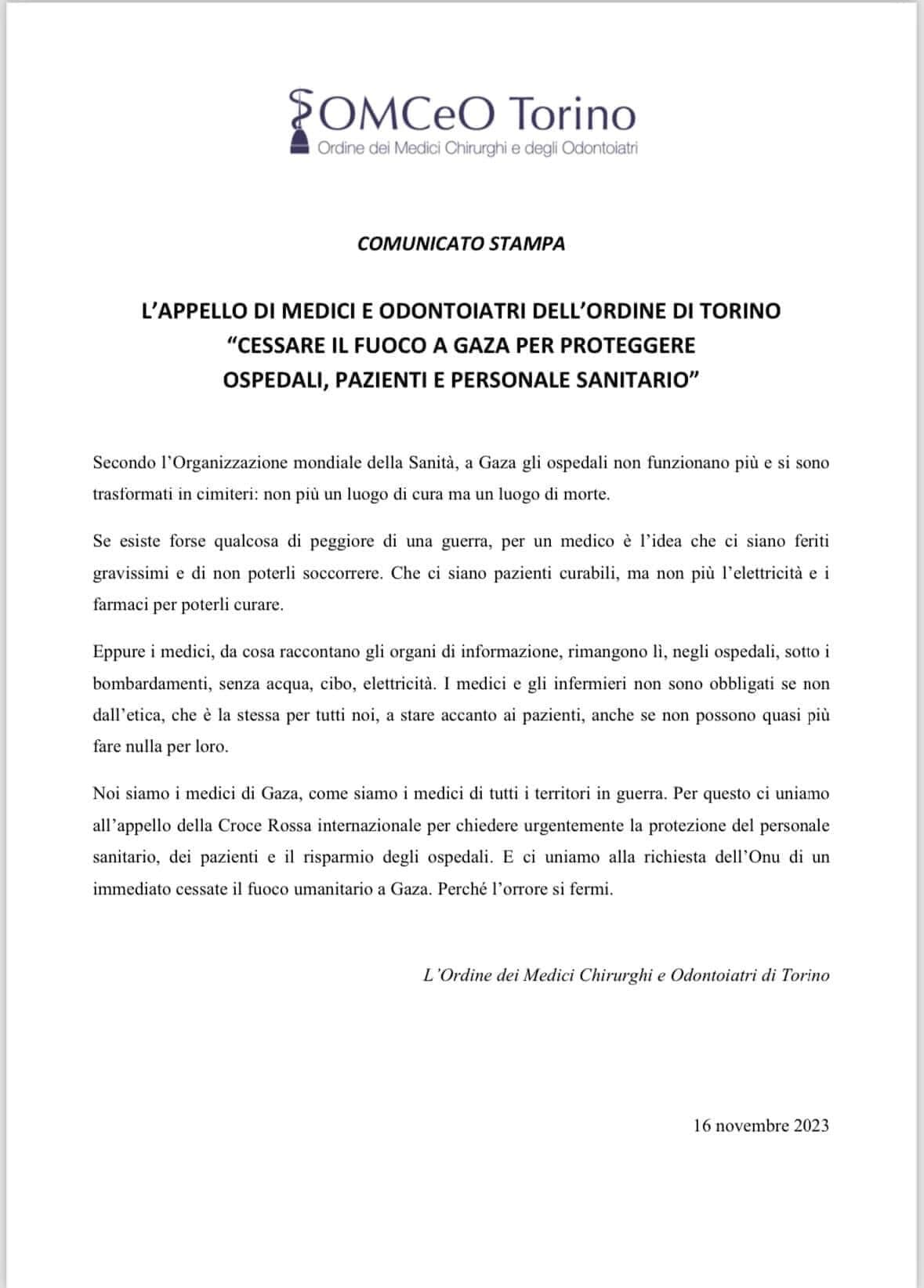 OMCeO Torino
Ordine dei Medici Chirurghi e degli Odontoiatri

COMUNICATO STAMPA

L'APPELLO DI MEDICI E ODONTOIATRI DELL'ORDINE DI TORINO
"CESSARE IL FUOCO A GAZA PER PROTEGGERE OSPEDALI, PAZIENTI E PERSONALE SANITARIO"

Secondo l'Organizzazione mondiale della Sanità, a Gaza gli ospedali non funzionano più e si sono trasformati in cimiteri: non più un luogo di cura ma un luogo di morte.

Se esiste forse qualcosa di peggiore di una guerra, per un medico è l'idea che ci siano feriti gravissimi e di non poterli soccorrere. Che ci siano pazienti curabili, ma non più l'elettricità e i farmaci per poterli curare.

Eppure i medici, da cosa raccontano gli organi di informazione, rimangono lì, negli ospedali, sotto i bombardamenti, senza acqua, cibo, elettricità. I medici e gli infermieri non sono obbligati se non dall'etica, che è la stessa per tutti noi, a stare accanto ai pazienti, anche se non possono quasi più fare nulla per loro.

Noi siamo i medici di Gaza, come siamo i medici di tutti i territori in guerra. Per questo ci uniamo all'appello della Croce Rossa internazionale per chiedere urgentemente la protezione del personale sanitario, dei pazienti e il risparmio degli ospedali. E ci uniamo alla richiesta dell'Onu di un immediato cessate il fuoco umanitario a Gaza. Perché l'orrore si fermi.

L'Ordine dei Medici Chirurghi e Odontoiatri di Torino

16 novembre 2023